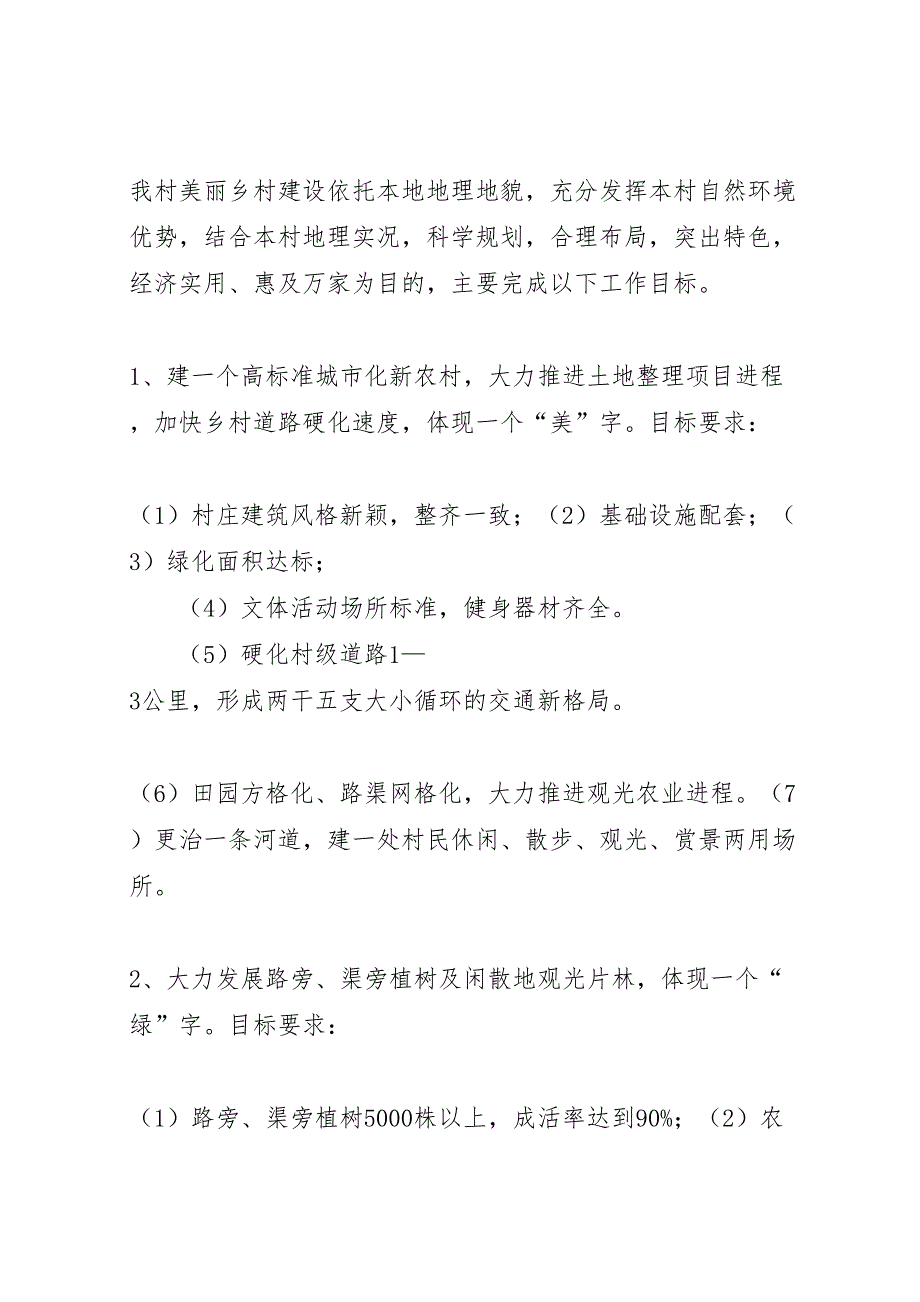 我村美丽乡村建设依托本地地理地貌，充分发挥本村自然环境优势，结合本村地理实况，科学规划，合理布局，突出特色，经济实用、惠及万家为目的，主要完成以下工作目标。

1、建一个高标准城市化新农村，大力推进土地整理项目进程，加快乡村道路硬化速度，体现一个“美”字。目标要求：

（1）村庄建筑风格新颖，整齐一致；（2）基础设施配套；（3）绿化面积达标；

（4）文体活动场所标准，健身器材齐全。

（5）硬化村级道路1—3公里，形成两干五支大小循环的交通新格局。

（6）田园方格化、路渠网格化，大力推进观光农业进程。（7）更治一条河道，建一处村民休闲、散步、观光、赏景两用场所。

2、大力发展路旁、渠旁植树及闲散地观光片林，体现一个“绿”字。目标要求：

（1）路旁、渠旁植树5000株以上，成活率达到90%；（2）农